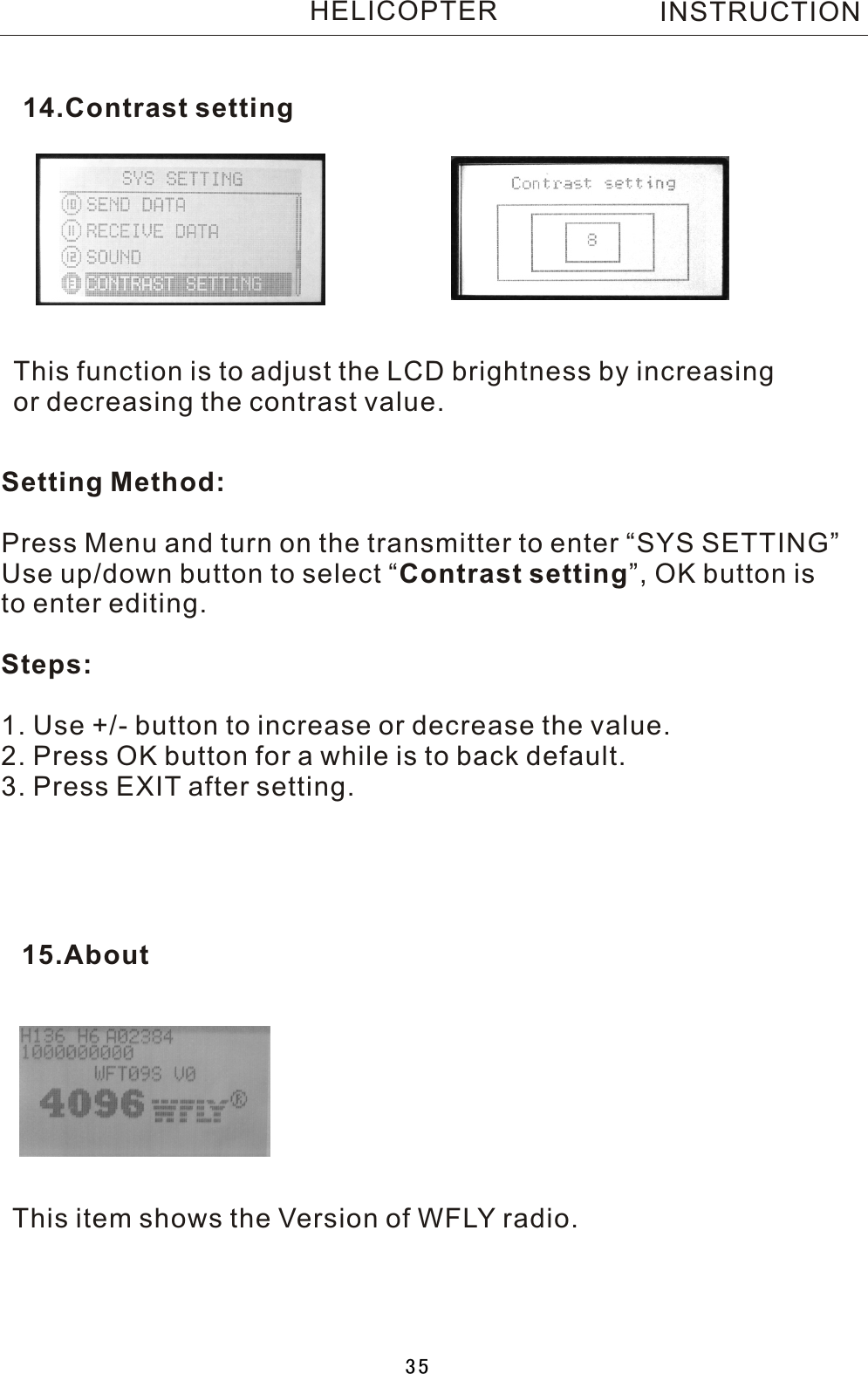 HELICOPTER INSTRUCTION

14.Contrast setting

SYS SETTING
10 SEND DATA
11 RECEIVE DATA
12 SOUND
13 CONTRAST SETTING

Contrast setting
8

This function is to adjust the LCD brightness by increasing or decreasing the contrast value.

Setting Method:

Press Menu and turn on the transmitter to enter “SYS SETTING” Use up/down button to select “Contrast setting”, OK button is to enter editing.

Steps:

1. Use +/- button to increase or decrease the value.
2. Press OK button for a while is to back default.
3. Press EXIT after setting.

15.About

H136 H6 A02384
1000000000
WFT09S V0
4096 WFLY®

This item shows the Version of WFLY radio.

35